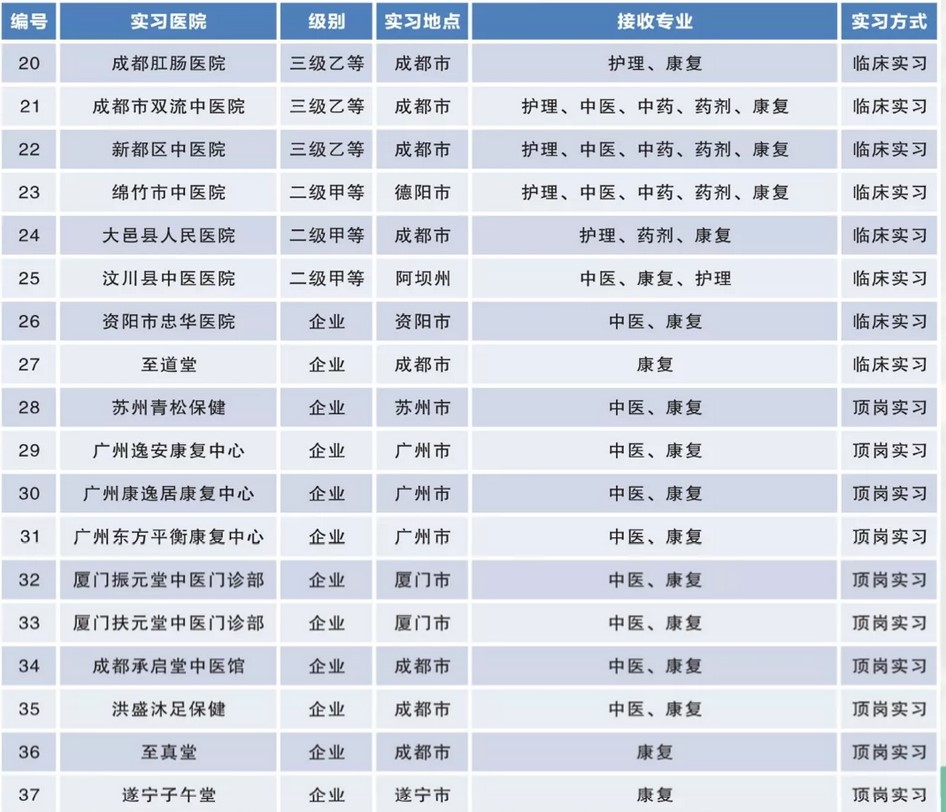 | 编号 | 实习医院 | 级别 | 实习地点 | 接收专业 | 实习方式 |
|---|---|---|---|---|---|
| 20 | 成都肛肠医院 | 三级乙等 | 成都市 | 护理、康复 | 临床实习 |
| 21 | 成都市双流中医院 | 三级乙等 | 成都市 | 护理、中医、中药、药剂、康复 | 临床实习 |
| 22 | 新都区中医院 | 三级乙等 | 成都市 | 护理、中医、中药、药剂、康复 | 临床实习 |
| 23 | 绵竹市中医院 | 二级甲等 | 德阳市 | 护理、中医、中药、药剂、康复 | 临床实习 |
| 24 | 大邑县人民医院 | 二级甲等 | 成都市 | 护理、药剂、康复 | 临床实习 |
| 25 | 汶川县中医医院 | 二级甲等 | 阿坝州 | 中医、康复、护理 | 临床实习 |
| 26 | 资阳市忠华医院 | 企业 | 资阳市 | 中医、康复 | 临床实习 |
| 27 | 至道堂 | 企业 | 成都市 | 康复 | 临床实习 |
| 28 | 苏州青松保健 | 企业 | 苏州市 | 中医、康复 | 顶岗实习 |
| 29 | 广州逸安康复中心 | 企业 | 广州市 | 中医、康复 | 顶岗实习 |
| 30 | 广州康逸居康复中心 | 企业 | 广州市 | 中医、康复 | 顶岗实习 |
| 31 | 广州东方平衡康复中心 | 企业 | 广州市 | 中医、康复 | 顶岗实习 |
| 32 | 厦门振元堂中医门诊部 | 企业 | 厦门市 | 中医、康复 | 顶岗实习 |
| 33 | 厦门扶元堂中医门诊部 | 企业 | 厦门市 | 中医、康复 | 顶岗实习 |
| 34 | 成都承启堂中医馆 | 企业 | 成都市 | 中医、康复 | 顶岗实习 |
| 35 | 洪盛沐足保健 | 企业 | 成都市 | 中医、康复 | 顶岗实习 |
| 36 | 至真堂 | 企业 | 成都市 | 康复 | 顶岗实习 |
| 37 | 遂宁子午堂 | 企业 | 遂宁市 | 康复 | 顶岗实习 |